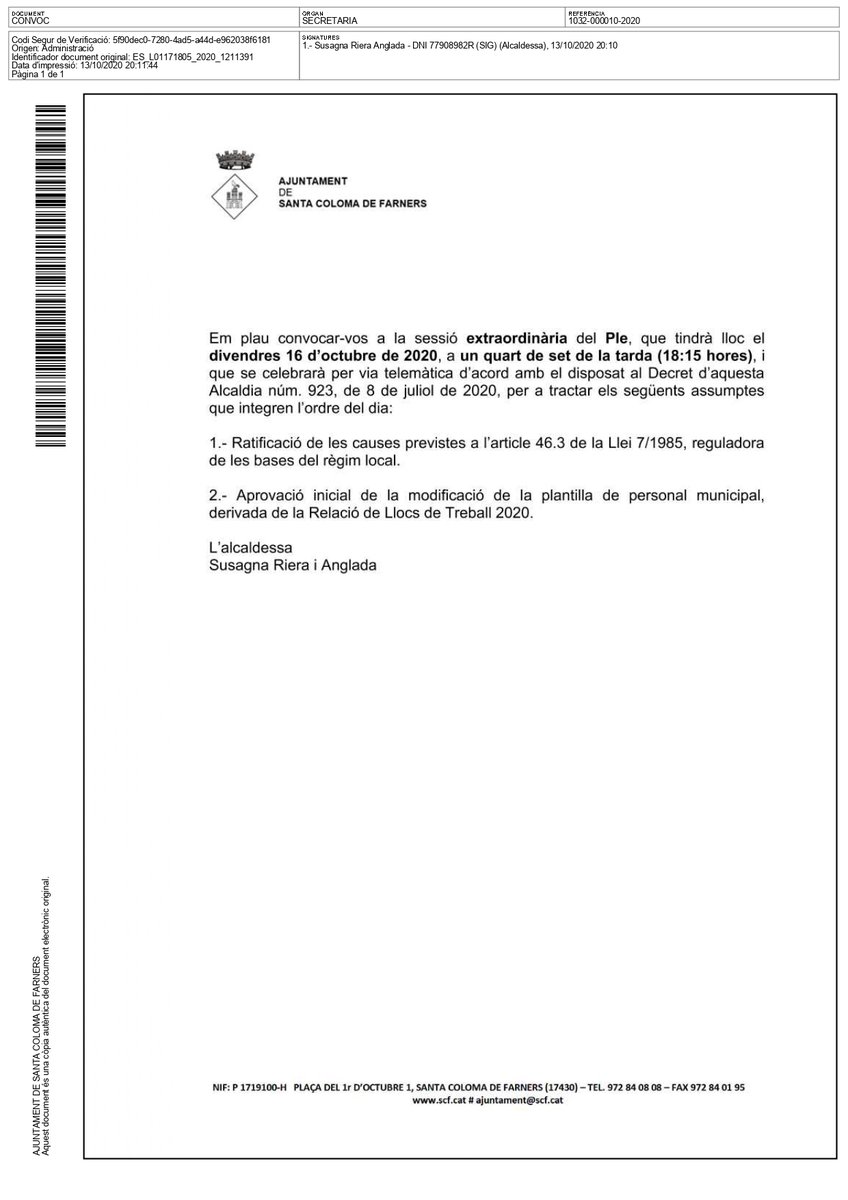 DOCUMENT
CONVOC

ÒRGAN
SECRETARIA

REFERÈNCIA
1032-000010-2020

Codi Segur de Verificació: 5f90dec0-7280-4ad5-a44d-e962038f6181
Origen: Administració
Identificador document original: ES_L01171805_2020_1211391
Data d'impressió: 13/10/2020 20:11:44
Pàgina 1 de 1

SIGNATURES
1.- Susagna Riera Anglada - DNI 77908982R (SIG) (Alcaldessa), 13/10/2020 20:10

AJUNTAMENT
DE
SANTA COLOMA DE FARNERS

Em plau convocar-vos a la sessió extraordinària del Ple, que tindrà lloc el divendres 16 d'octubre de 2020, a un quart de set de la tarda (18:15 hores), i que se celebrarà per via telemàtica d'acord amb el disposat al Decret d'aquesta Alcaldia núm. 923, de 8 de juliol de 2020, per a tractar els següents assumptes que integren l'ordre del dia:

1.- Ratificació de les causes previstes a l'article 46.3 de la Llei 7/1985, reguladora de les bases del règim local.

2.- Aprovació inicial de la modificació de la plantilla de personal municipal, derivada de la Relació de Llocs de Treball 2020.

L'alcaldessa
Susagna Riera i Anglada

NIF: P 1719100-H PLAÇA DEL 1r D'OCTUBRE 1, SANTA COLOMA DE FARNERS (17430) – TEL. 972 84 08 08 – FAX 972 84 01 95
www.scf.cat # ajuntament@scf.cat

AJUNTAMENT DE SANTA COLOMA DE FARNERS
Aquest document és una còpia autèntica del document electrònic original.